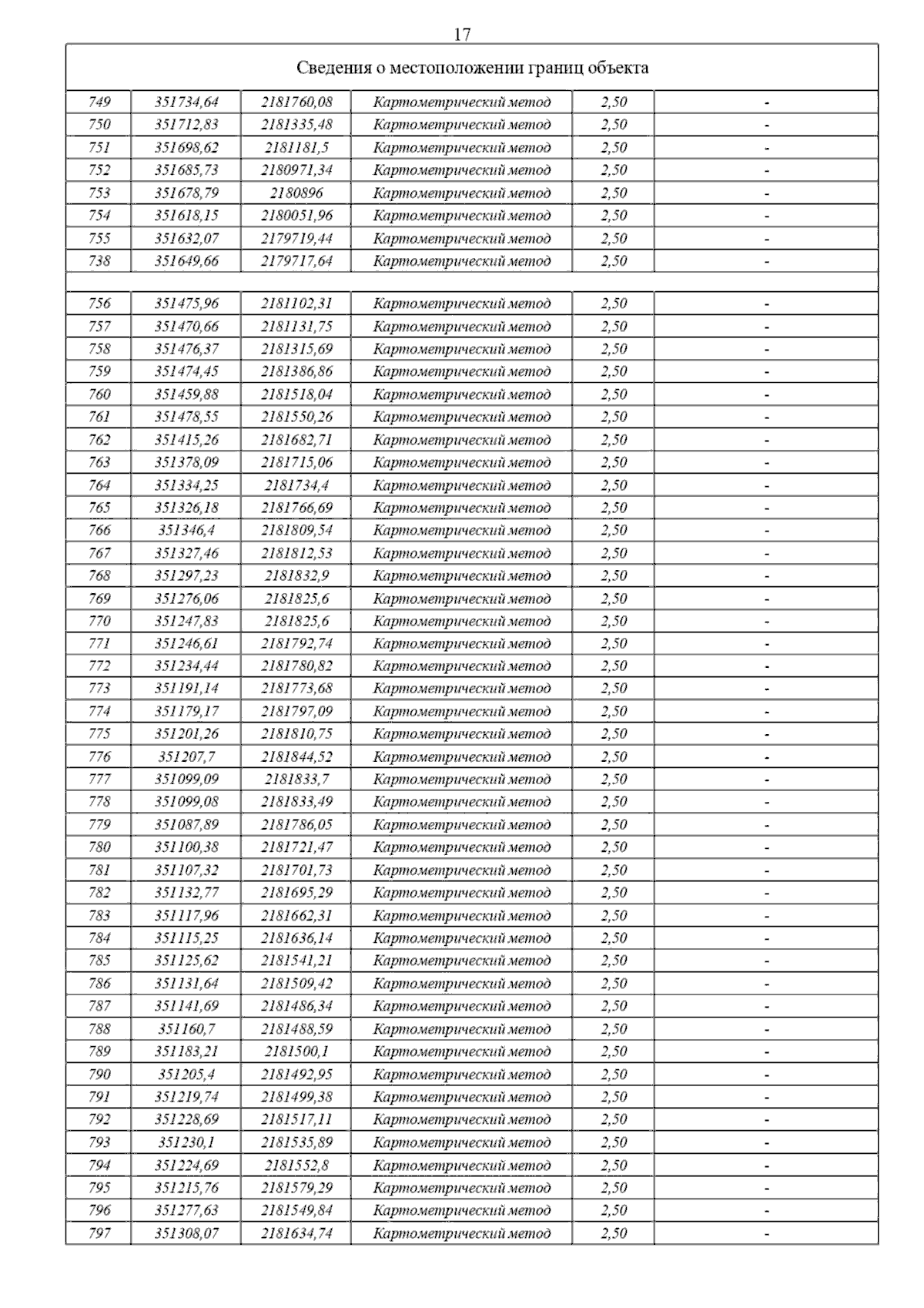 17

| Сведения о местоположении границ объекта | | | | | |
|---|---|---|---|---|---|
| 749 | 351734,64 | 2181760,08 | Картометрический метод | 2,50 | - |
| 750 | 351712,83 | 2181335,48 | Картометрический метод | 2,50 | - |
| 751 | 351698,62 | 2181181,5 | Картометрический метод | 2,50 | - |
| 752 | 351685,73 | 2180971,34 | Картометрический метод | 2,50 | - |
| 753 | 351678,79 | 2180896 | Картометрический метод | 2,50 | - |
| 754 | 351618,15 | 2180051,96 | Картометрический метод | 2,50 | - |
| 755 | 351632,07 | 2179719,44 | Картометрический метод | 2,50 | - |
| 738 | 351649,66 | 2179717,64 | Картометрический метод | 2,50 | - |
| | | | | | |
| 756 | 351475,96 | 2181102,31 | Картометрический метод | 2,50 | - |
| 757 | 351470,66 | 2181131,75 | Картометрический метод | 2,50 | - |
| 758 | 351476,37 | 2181315,69 | Картометрический метод | 2,50 | - |
| 759 | 351474,45 | 2181386,86 | Картометрический метод | 2,50 | - |
| 760 | 351459,88 | 2181518,04 | Картометрический метод | 2,50 | - |
| 761 | 351478,55 | 2181550,26 | Картометрический метод | 2,50 | - |
| 762 | 351415,26 | 2181682,71 | Картометрический метод | 2,50 | - |
| 763 | 351378,09 | 2181715,06 | Картометрический метод | 2,50 | - |
| 764 | 351334,25 | 2181734,4 | Картометрический метод | 2,50 | - |
| 765 | 351326,18 | 2181766,69 | Картометрический метод | 2,50 | - |
| 766 | 351346,4 | 2181809,54 | Картометрический метод | 2,50 | - |
| 767 | 351327,46 | 2181812,53 | Картометрический метод | 2,50 | - |
| 768 | 351297,23 | 2181832,9 | Картометрический метод | 2,50 | - |
| 769 | 351276,06 | 2181825,6 | Картометрический метод | 2,50 | - |
| 770 | 351247,83 | 2181825,6 | Картометрический метод | 2,50 | - |
| 771 | 351246,61 | 2181792,74 | Картометрический метод | 2,50 | - |
| 772 | 351234,44 | 2181780,82 | Картометрический метод | 2,50 | - |
| 773 | 351191,14 | 2181773,68 | Картометрический метод | 2,50 | - |
| 774 | 351179,17 | 2181797,09 | Картометрический метод | 2,50 | - |
| 775 | 351201,26 | 2181810,75 | Картометрический метод | 2,50 | - |
| 776 | 351207,7 | 2181844,52 | Картометрический метод | 2,50 | - |
| 777 | 351099,09 | 2181833,7 | Картометрический метод | 2,50 | - |
| 778 | 351099,08 | 2181833,49 | Картометрический метод | 2,50 | - |
| 779 | 351087,89 | 2181786,05 | Картометрический метод | 2,50 | - |
| 780 | 351100,38 | 2181721,47 | Картометрический метод | 2,50 | - |
| 781 | 351107,32 | 2181701,73 | Картометрический метод | 2,50 | - |
| 782 | 351132,77 | 2181695,29 | Картометрический метод | 2,50 | - |
| 783 | 351117,96 | 2181662,31 | Картометрический метод | 2,50 | - |
| 784 | 351115,25 | 2181636,14 | Картометрический метод | 2,50 | - |
| 785 | 351125,62 | 2181541,21 | Картометрический метод | 2,50 | - |
| 786 | 351131,64 | 2181509,42 | Картометрический метод | 2,50 | - |
| 787 | 351141,69 | 2181486,34 | Картометрический метод | 2,50 | - |
| 788 | 351160,7 | 2181488,59 | Картометрический метод | 2,50 | - |
| 789 | 351183,21 | 2181500,1 | Картометрический метод | 2,50 | - |
| 790 | 351205,4 | 2181492,95 | Картометрический метод | 2,50 | - |
| 791 | 351219,74 | 2181499,38 | Картометрический метод | 2,50 | - |
| 792 | 351228,69 | 2181517,11 | Картометрический метод | 2,50 | - |
| 793 | 351230,1 | 2181535,89 | Картометрический метод | 2,50 | - |
| 794 | 351224,69 | 2181552,8 | Картометрический метод | 2,50 | - |
| 795 | 351215,76 | 2181579,29 | Картометрический метод | 2,50 | - |
| 796 | 351277,63 | 2181549,84 | Картометрический метод | 2,50 | - |
| 797 | 351308,07 | 2181634,74 | Картометрический метод | 2,50 | - |